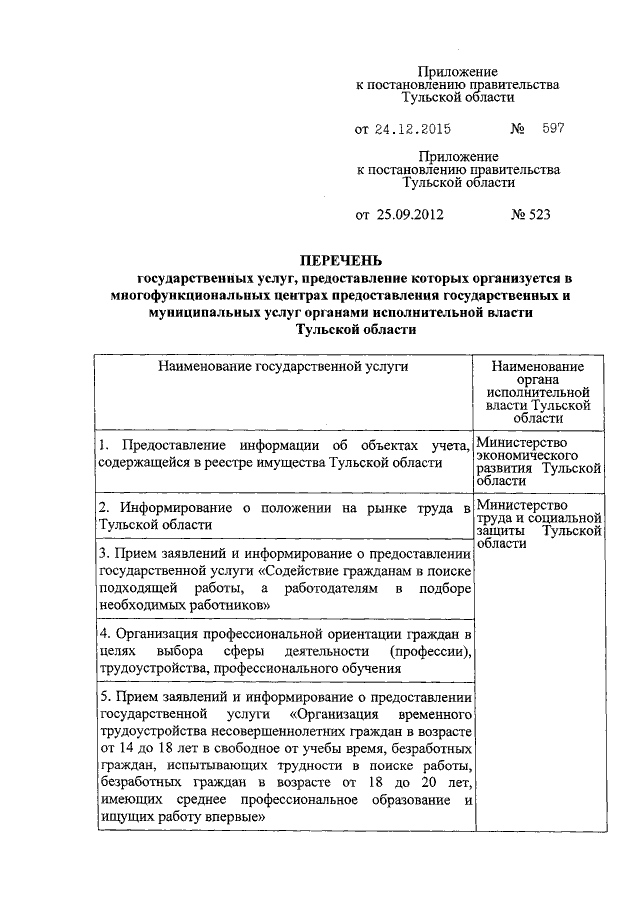 Приложение
к постановлению правительства
Тульской области

от 24.12.2015 № 597

Приложение
к постановлению правительства
Тульской области

от 25.09.2012 № 523

ПЕРЕЧЕНЬ
государственных услуг, предоставление которых организуется в многофункциональных центрах предоставления государственных и муниципальных услуг органами исполнительной власти Тульской области

| Наименование государственной услуги | Наименование органа исполнительной власти Тульской области |
|---|---|
| 1. Предоставление информации об объектах учета, содержащейся в реестре имущества Тульской области | Министерство экономического развития Тульской области |
| 2. Информирование о положении на рынке труда в Тульской области | Министерство труда и социальной защиты Тульской области |
| 3. Прием заявлений и информирование о предоставлении государственной услуги «Содействие гражданам в поиске подходящей работы, а работодателям в подборе необходимых работников» | |
| 4. Организация профессиональной ориентации граждан в целях выбора сферы деятельности (профессии), трудоустройства, профессионального обучения | |
| 5. Прием заявлений и информирование о предоставлении государственной услуги «Организация временного трудоустройства несовершеннолетних граждан в возрасте от 14 до 18 лет в свободное от учебы время, безработных граждан, испытывающих трудности в поиске работы, безработных граждан в возрасте от 18 до 20 лет, имеющих среднее профессиональное образование и ищущих работу впервые» | |